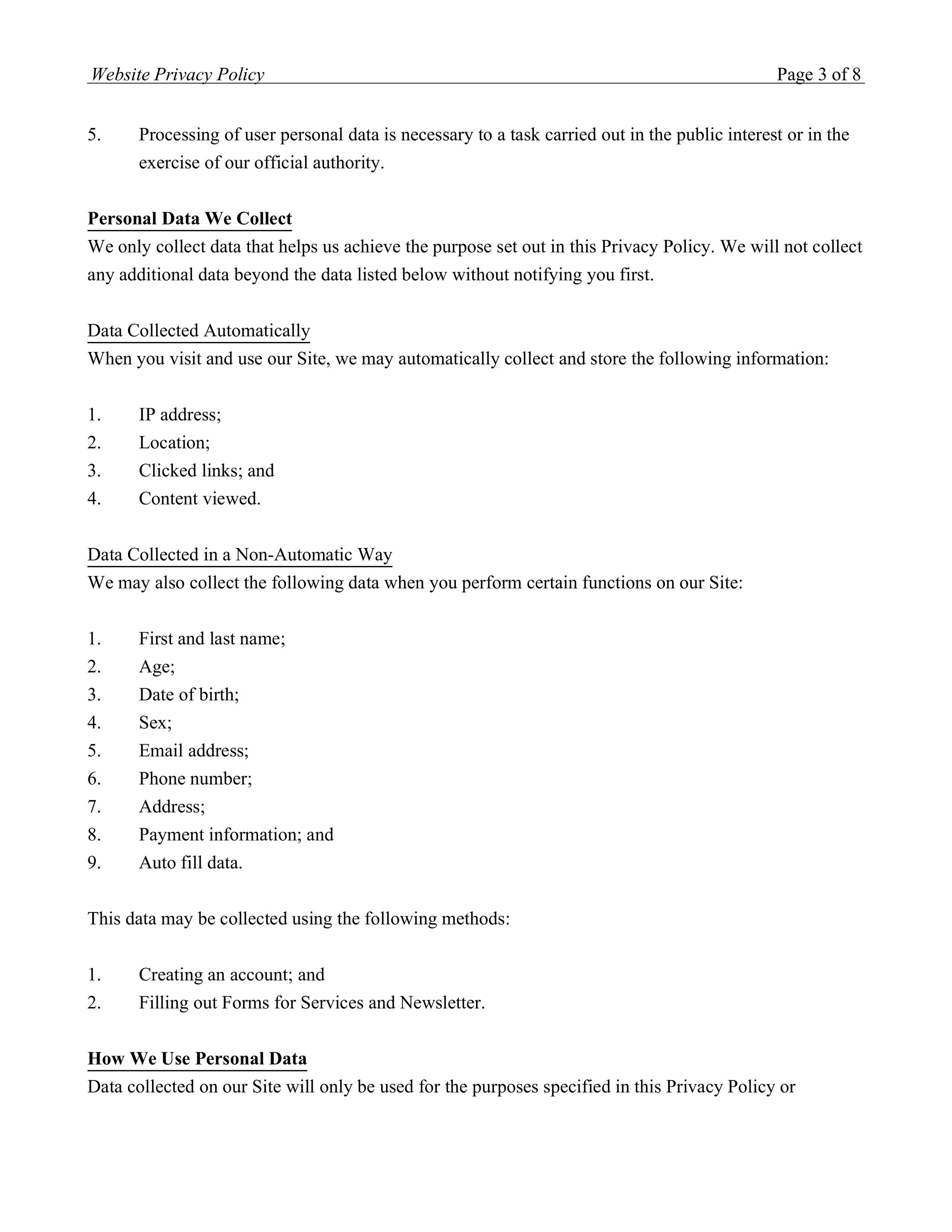 Website Privacy Policy Page 3 of 8

5. Processing of user personal data is necessary to a task carried out in the public interest or in the exercise of our official authority.

Personal Data We Collect
We only collect data that helps us achieve the purpose set out in this Privacy Policy. We will not collect any additional data beyond the data listed below without notifying you first.

Data Collected Automatically
When you visit and use our Site, we may automatically collect and store the following information:

1. IP address;
2. Location;
3. Clicked links; and
4. Content viewed.

Data Collected in a Non-Automatic Way
We may also collect the following data when you perform certain functions on our Site:

1. First and last name;
2. Age;
3. Date of birth;
4. Sex;
5. Email address;
6. Phone number;
7. Address;
8. Payment information; and
9. Auto fill data.

This data may be collected using the following methods:

1. Creating an account; and
2. Filling out Forms for Services and Newsletter.

How We Use Personal Data
Data collected on our Site will only be used for the purposes specified in this Privacy Policy or